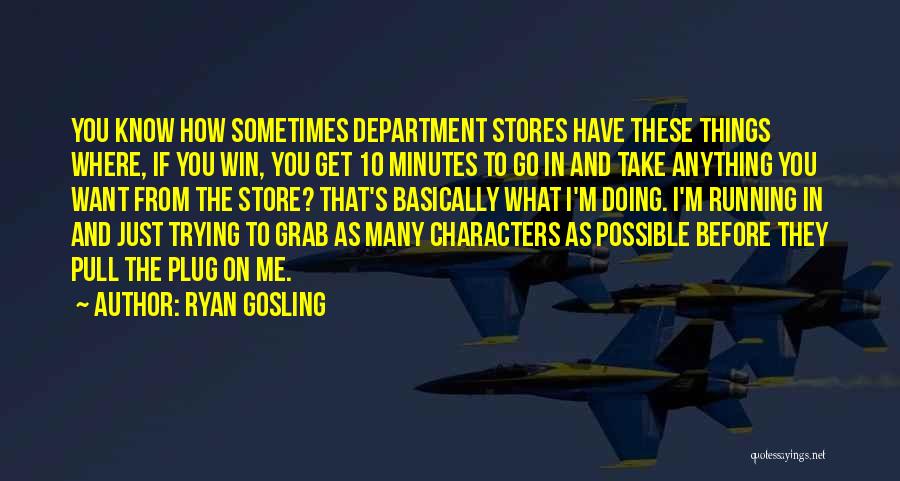 YOU KNOW HOW SOMETIMES DEPARTMENT STORES HAVE THESE THINGS WHERE, IF YOU WIN, YOU GET 10 MINUTES TO GO IN AND TAKE ANYTHING YOU WANT FROM THE STORE? THAT'S BASICALLY WHAT I'M DOING. I'M RUNNING IN AND JUST TRYING TO GRAB AS MANY CHARACTERS AS POSSIBLE BEFORE THEY PULL THE PLUG ON ME.

~ AUTHOR: RYAN GOSLING

quotessayings.net